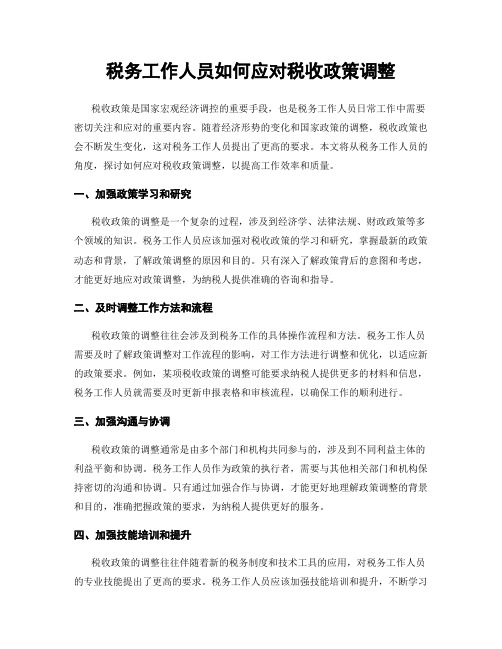 税务工作人员如何应对税收政策调整

税收政策是国家宏观经济调控的重要手段，也是税务工作人员日常工作中需要密切关注和应对的重要内容。随着经济形势的变化和国家政策的调整，税收政策也会不断发生变化，这对税务工作人员提出了更高的要求。本文将从税务工作人员的角度，探讨如何应对税收政策调整，以提高工作效率和质量。

一、加强政策学习和研究

税收政策的调整是一个复杂的过程，涉及到经济学、法律法规、财政政策等多个领域的知识。税务工作人员应该加强对税收政策的学习和研究，掌握最新的政策动态和背景，了解政策调整的原因和目的。只有深入了解政策背后的意图和考虑，才能更好地应对政策调整，为纳税人提供准确的咨询和指导。

二、及时调整工作方法和流程

税收政策的调整往往会涉及到税务工作的具体操作流程和方法。税务工作人员需要及时了解政策调整对工作流程的影响，对工作方法进行调整和优化，以适应新的政策要求。例如，某项税收政策的调整可能要求纳税人提供更多的材料和信息，税务工作人员就需要及时更新申报表格和审核流程，以确保工作的顺利进行。

三、加强沟通与协调

税收政策的调整通常是由多个部门和机构共同参与的，涉及到不同利益主体的利益平衡和协调。税务工作人员作为政策的执行者，需要与其他相关部门和机构保持密切的沟通和协调。只有通过加强合作与协调，才能更好地理解政策调整的背景和目的，准确把握政策的要求，为纳税人提供更好的服务。

四、加强技能培训和提升

税收政策的调整往往伴随着新的税务制度和技术工具的应用，对税务工作人员的专业技能提出了更高的要求。税务工作人员应该加强技能培训和提升，不断学习